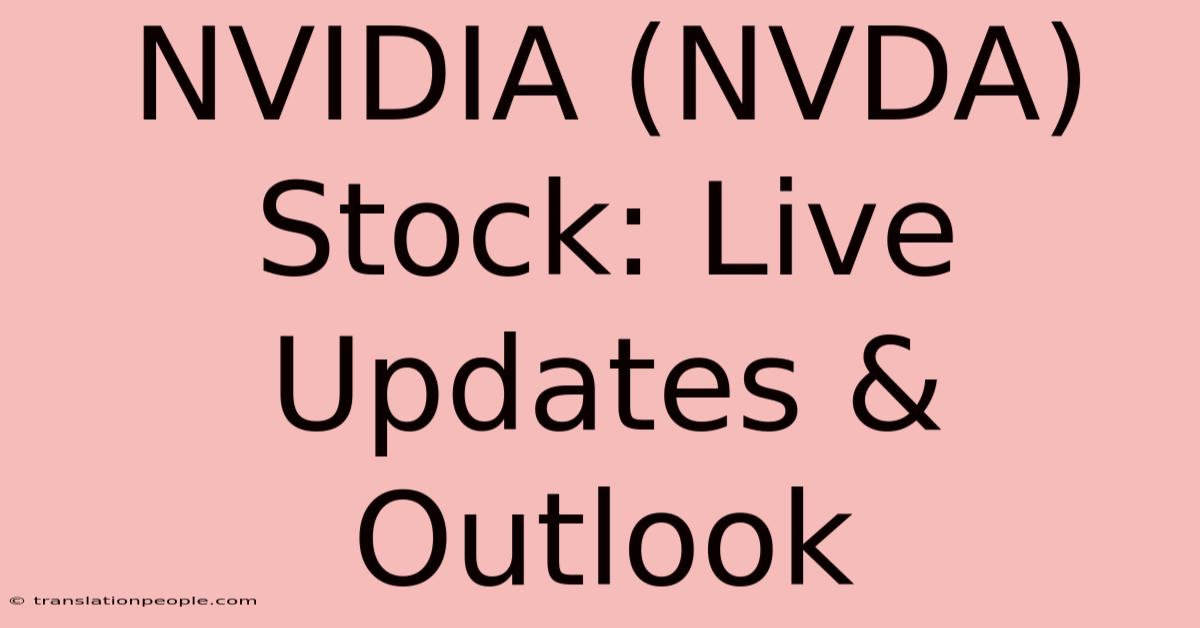 NVIDIA (NVDA) Stock: Live Updates & Outlook

© translationpeople.com